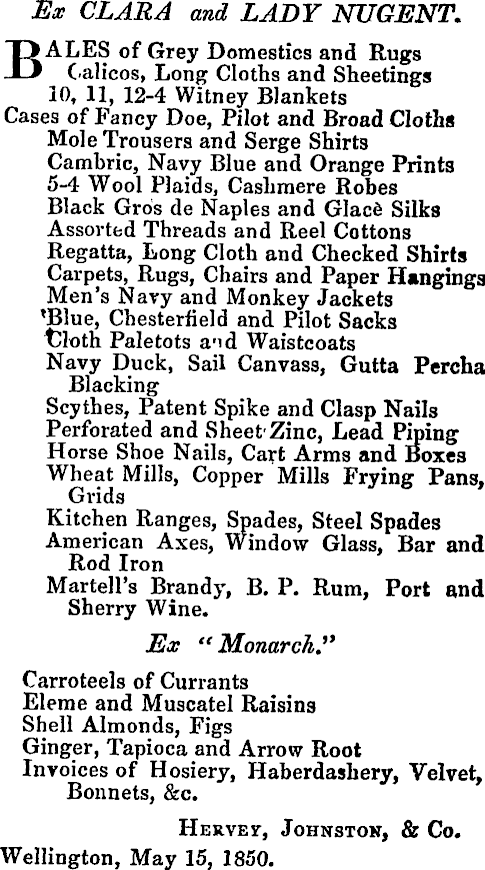 Ex CLARA and LADY NUGENT.

BALES of Grey Domestics and Rugs
Calicos, Long Cloths and Sheetings
10, 11, 12-4 Witney Blankets
Cases of Fancy Doe, Pilot and Broad Cloths
Mole Trousers and Serge Shirts
Cambric, Navy Blue and Orange Prints
5-4 Wool Plaids, Cashmere Robes
Black Gros de Naples and Glacè Silks
Assorted Threads and Reel Cottons
Regatta, Long Cloth and Checked Shirts
Carpets, Rugs, Chairs and Paper Hangings
Men's Navy and Monkey Jackets
Blue, Chesterfield and Pilot Sacks
Cloth Paletots and Waistcoats
Navy Duck, Sail Canvass, Gutta Percha Blacking
Scythes, Patent Spike and Clasp Nails
Perforated and Sheet Zinc, Lead Piping
Horse Shoe Nails, Cart Arms and Boxes
Wheat Mills, Copper Mills Frying Pans, Grids
Kitchen Ranges, Spades, Steel Spades
American Axes, Window Glass, Bar and Rod Iron
Martell's Brandy, B. P. Rum, Port and Sherry Wine.

Ex "Monarch."

Carroteels of Currants
Eleme and Muscatel Raisins
Shell Almonds, Figs
Ginger, Tapioca and Arrow Root
Invoices of Hosiery, Haberdashery, Velvet, Bonnets, &c.

HERVEY, JOHNSTON, & Co.
Wellington, May 15, 1850.